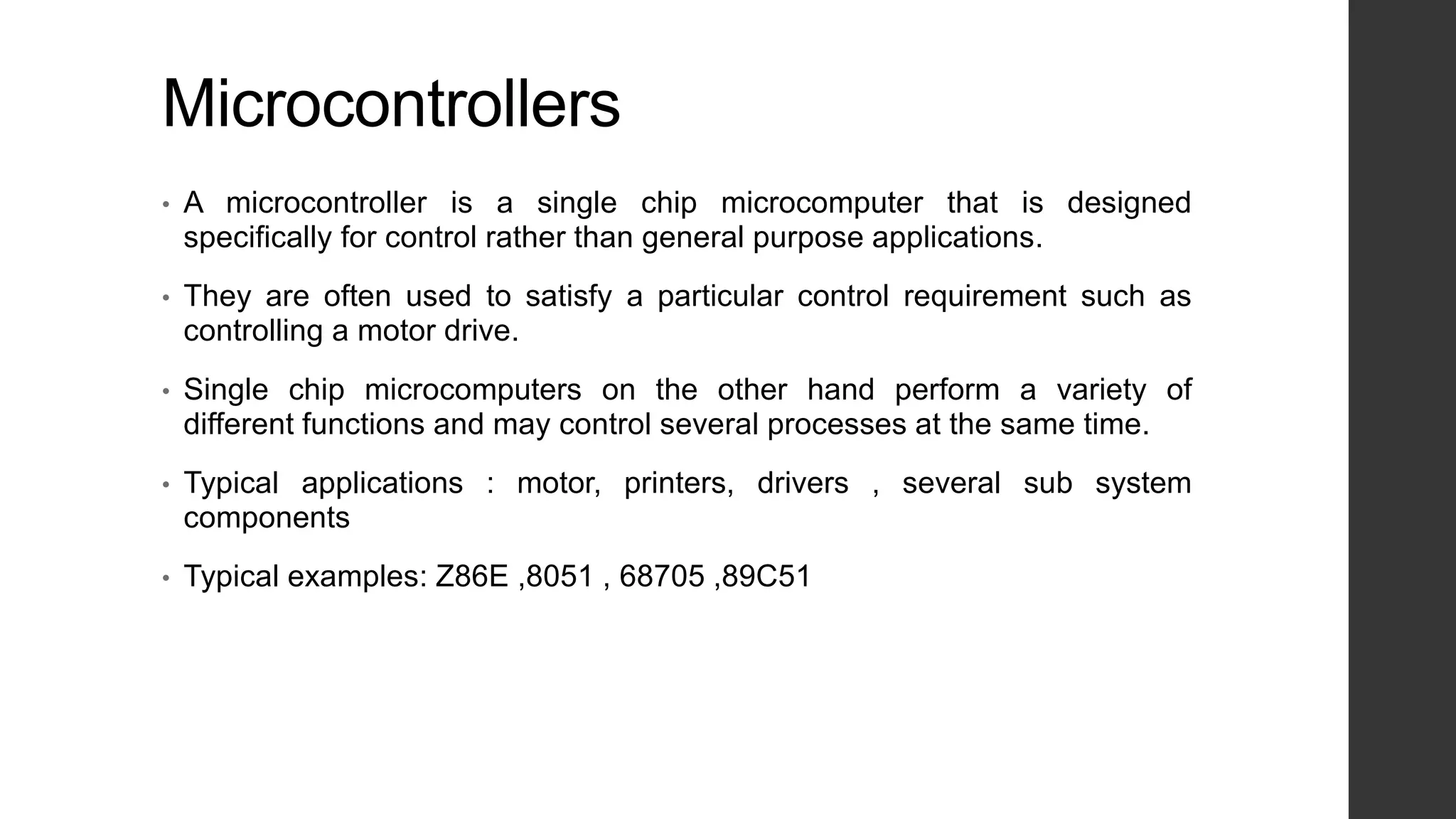 Microcontrollers

• A microcontroller is a single chip microcomputer that is designed specifically for control rather than general purpose applications.

• They are often used to satisfy a particular control requirement such as controlling a motor drive.

• Single chip microcomputers on the other hand perform a variety of different functions and may control several processes at the same time.

• Typical applications : motor, printers, drivers , several sub system components

• Typical examples: Z86E ,8051 , 68705 ,89C51